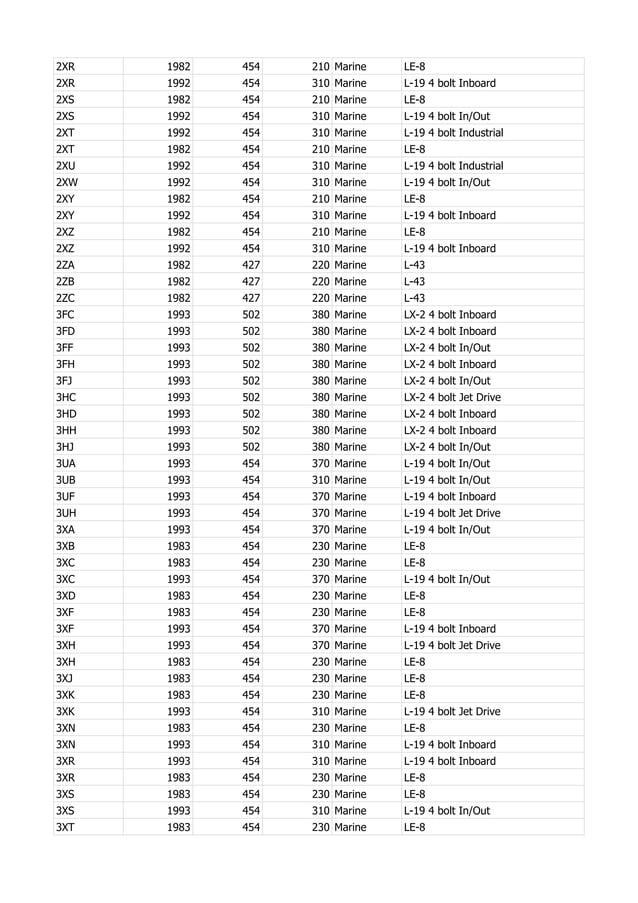 | | | | | | |
|---|---|---|---|---|---|
| 2XR | 1982 | 454 | 210 | Marine | LE-8 |
| 2XR | 1992 | 454 | 310 | Marine | L-19 4 bolt Inboard |
| 2XS | 1982 | 454 | 210 | Marine | LE-8 |
| 2XS | 1992 | 454 | 310 | Marine | L-19 4 bolt In/Out |
| 2XT | 1992 | 454 | 310 | Marine | L-19 4 bolt Industrial |
| 2XT | 1982 | 454 | 210 | Marine | LE-8 |
| 2XU | 1992 | 454 | 310 | Marine | L-19 4 bolt Industrial |
| 2XW | 1992 | 454 | 310 | Marine | L-19 4 bolt In/Out |
| 2XY | 1982 | 454 | 210 | Marine | LE-8 |
| 2XY | 1992 | 454 | 310 | Marine | L-19 4 bolt Inboard |
| 2XZ | 1982 | 454 | 210 | Marine | LE-8 |
| 2XZ | 1992 | 454 | 310 | Marine | L-19 4 bolt Inboard |
| 2ZA | 1982 | 427 | 220 | Marine | L-43 |
| 2ZB | 1982 | 427 | 220 | Marine | L-43 |
| 2ZC | 1982 | 427 | 220 | Marine | L-43 |
| 3FC | 1993 | 502 | 380 | Marine | LX-2 4 bolt Inboard |
| 3FD | 1993 | 502 | 380 | Marine | LX-2 4 bolt Inboard |
| 3FF | 1993 | 502 | 380 | Marine | LX-2 4 bolt In/Out |
| 3FH | 1993 | 502 | 380 | Marine | LX-2 4 bolt Inboard |
| 3FJ | 1993 | 502 | 380 | Marine | LX-2 4 bolt In/Out |
| 3HC | 1993 | 502 | 380 | Marine | LX-2 4 bolt Jet Drive |
| 3HD | 1993 | 502 | 380 | Marine | LX-2 4 bolt Inboard |
| 3HH | 1993 | 502 | 380 | Marine | LX-2 4 bolt Inboard |
| 3HJ | 1993 | 502 | 380 | Marine | LX-2 4 bolt In/Out |
| 3UA | 1993 | 454 | 370 | Marine | L-19 4 bolt In/Out |
| 3UB | 1993 | 454 | 310 | Marine | L-19 4 bolt In/Out |
| 3UF | 1993 | 454 | 370 | Marine | L-19 4 bolt Inboard |
| 3UH | 1993 | 454 | 370 | Marine | L-19 4 bolt Jet Drive |
| 3XA | 1993 | 454 | 370 | Marine | L-19 4 bolt In/Out |
| 3XB | 1983 | 454 | 230 | Marine | LE-8 |
| 3XC | 1983 | 454 | 230 | Marine | LE-8 |
| 3XC | 1993 | 454 | 370 | Marine | L-19 4 bolt In/Out |
| 3XD | 1983 | 454 | 230 | Marine | LE-8 |
| 3XF | 1983 | 454 | 230 | Marine | LE-8 |
| 3XF | 1993 | 454 | 370 | Marine | L-19 4 bolt Inboard |
| 3XH | 1993 | 454 | 370 | Marine | L-19 4 bolt Jet Drive |
| 3XH | 1983 | 454 | 230 | Marine | LE-8 |
| 3XJ | 1983 | 454 | 230 | Marine | LE-8 |
| 3XK | 1983 | 454 | 230 | Marine | LE-8 |
| 3XK | 1993 | 454 | 310 | Marine | L-19 4 bolt Jet Drive |
| 3XN | 1983 | 454 | 230 | Marine | LE-8 |
| 3XN | 1993 | 454 | 310 | Marine | L-19 4 bolt Inboard |
| 3XR | 1993 | 454 | 310 | Marine | L-19 4 bolt Inboard |
| 3XR | 1983 | 454 | 230 | Marine | LE-8 |
| 3XS | 1983 | 454 | 230 | Marine | LE-8 |
| 3XS | 1993 | 454 | 310 | Marine | L-19 4 bolt In/Out |
| 3XT | 1983 | 454 | 230 | Marine | LE-8 |